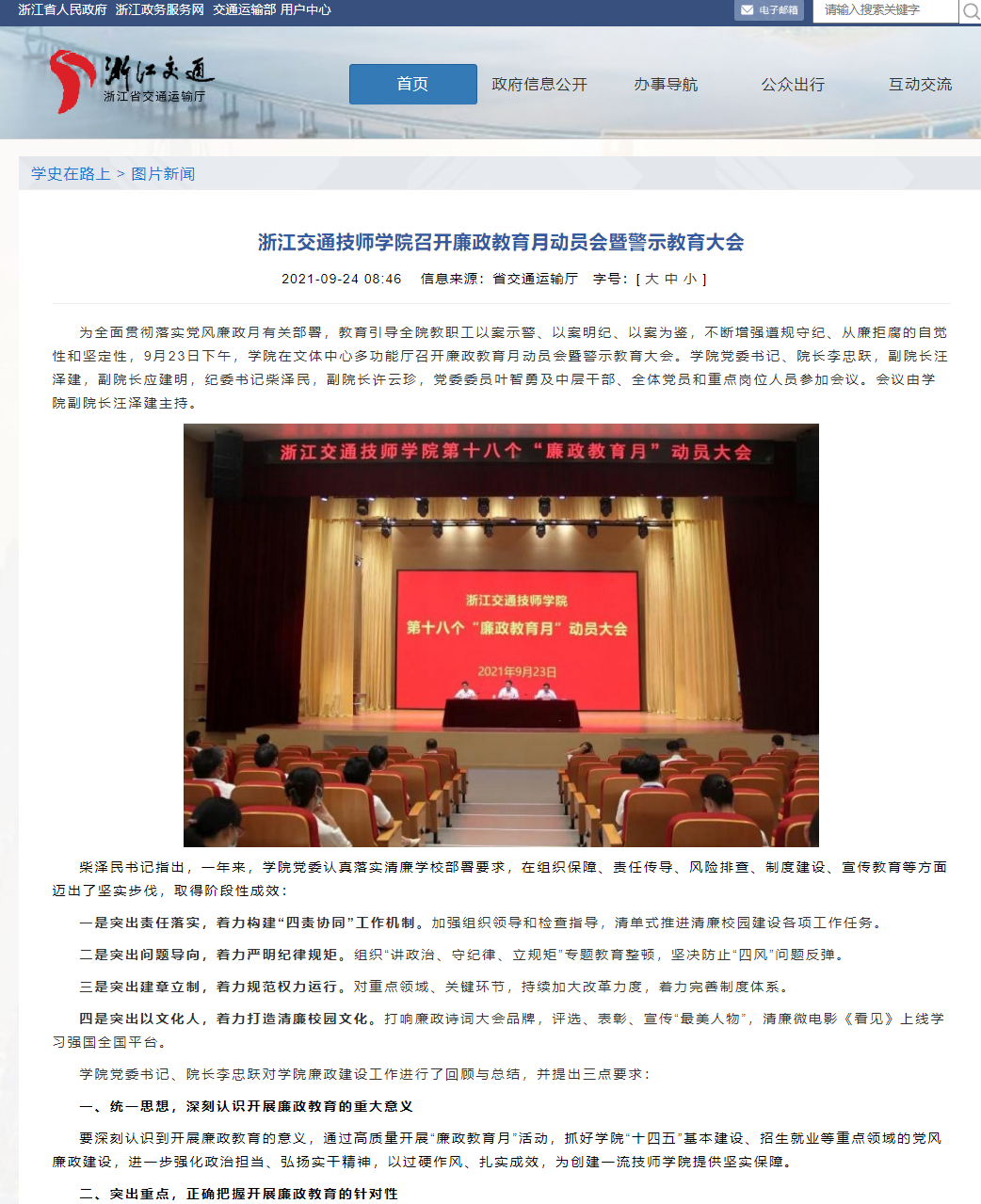 浙江省人民政府 浙江政务服务网 交通运输部 用户中心

电子邮箱

请输入搜索关键字

浙江交通
浙江省交通运输厅

首页 政府信息公开 办事导航 公众出行 互动交流

学史在路上 > 图片新闻

浙江交通技师学院召开廉政教育月动员会暨警示教育大会

2021-09-24 08:46 信息来源：省交通运输厅 字号：[ 大 中 小 ]

为全面贯彻落实党风廉政月有关部署，教育引导全院教职工以案示警、以案明纪、以案为鉴，不断增强遵规守纪、从廉拒腐的自觉性和坚定性，9月23日下午，学院在文体中心多功能厅召开廉政教育月动员会暨警示教育大会。学院党委书记、院长李忠跃，副院长汪泽建，副院长应建明，纪委书记柴泽民，副院长许云珍，党委委员叶智勇及中层干部、全体党员和重点岗位人员参加会议。会议由学院副院长汪泽建主持。

浙江交通技师学院第十八个“廉政教育月”动员大会

浙江交通技师学院
第十八个“廉政教育月”动员大会
2021年9月23日

柴泽民书记指出，一年来，学院党委认真落实清廉学校部署要求，在组织保障、责任传导、风险排查、制度建设、宣传教育等方面迈出了坚实步伐，取得阶段性成效：

一是突出责任落实，着力构建“四责协同”工作机制。加强组织领导和检查指导，清单式推进清廉校园建设各项工作任务。

二是突出问题导向，着力严明纪律规矩。组织“讲政治、守纪律、立规矩”专题教育整顿，坚决防止“四风”问题反弹。

三是突出建章立制，着力规范权力运行。对重点领域、关键环节，持续加大改革力度，着力完善制度体系。

四是突出以文化人，着力打造清廉校园文化。打响廉政诗词大会品牌，评选、表彰、宣传“最美人物”，清廉微电影《看见》上线学习强国全国平台。

学院党委书记、院长李忠跃对学院廉政建设工作进行了回顾与总结，并提出三点要求：

一、统一思想，深刻认识开展廉政教育的重大意义

要深刻认识到开展廉政教育的意义，通过高质量开展“廉政教育月”活动，抓好学院“十四五”基本建设、招生就业等重点领域的党风廉政建设，进一步强化政治担当、弘扬实干精神，以过硬作风、扎实成效，为创建一流技师学院提供坚实保障。

二、突出重点，正确把握开展廉政教育的针对性